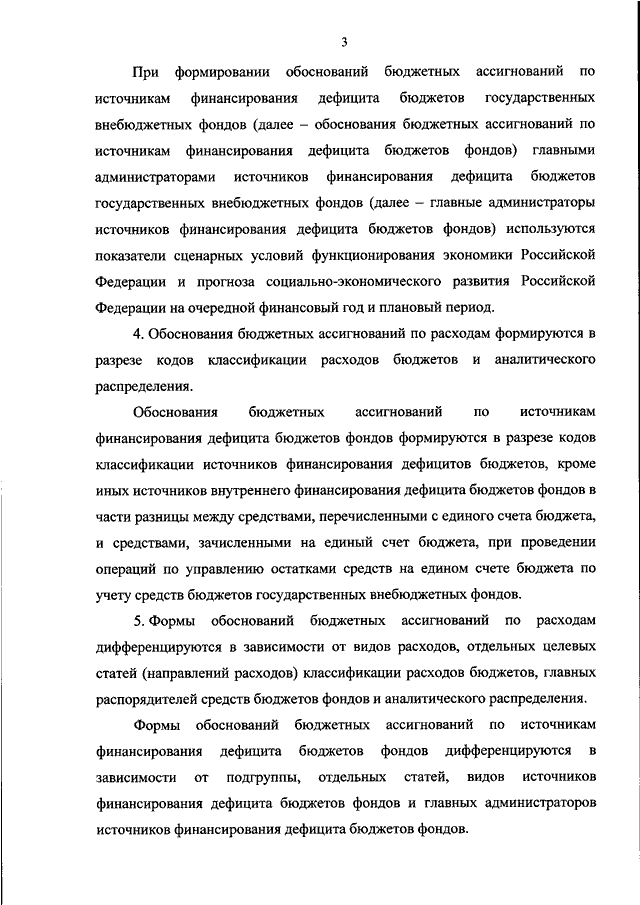 3

При формировании обоснований бюджетных ассигнований по источникам финансирования дефицита бюджетов государственных внебюджетных фондов (далее – обоснования бюджетных ассигнований по источникам финансирования дефицита бюджетов фондов) главными администраторами источников финансирования дефицита бюджетов государственных внебюджетных фондов (далее – главные администраторы источников финансирования дефицита бюджетов фондов) используются показатели сценарных условий функционирования экономики Российской Федерации и прогноза социально-экономического развития Российской Федерации на очередной финансовый год и плановый период.

4. Обоснования бюджетных ассигнований по расходам формируются в разрезе кодов классификации расходов бюджетов и аналитического распределения.

Обоснования бюджетных ассигнований по источникам финансирования дефицита бюджетов фондов формируются в разрезе кодов классификации источников финансирования дефицитов бюджетов, кроме иных источников внутреннего финансирования дефицита бюджетов фондов в части разницы между средствами, перечисленными с единого счета бюджета, и средствами, зачисленными на единый счет бюджета, при проведении операций по управлению остатками средств на едином счете бюджета по учету средств бюджетов государственных внебюджетных фондов.

5. Формы обоснований бюджетных ассигнований по расходам дифференцируются в зависимости от видов расходов, отдельных целевых статей (направлений расходов) классификации расходов бюджетов, главных распорядителей средств бюджетов фондов и аналитического распределения.

Формы обоснований бюджетных ассигнований по источникам финансирования дефицита бюджетов фондов дифференцируются в зависимости от подгруппы, отдельных статей, видов источников финансирования дефицита бюджетов фондов и главных администраторов источников финансирования дефицита бюджетов фондов.